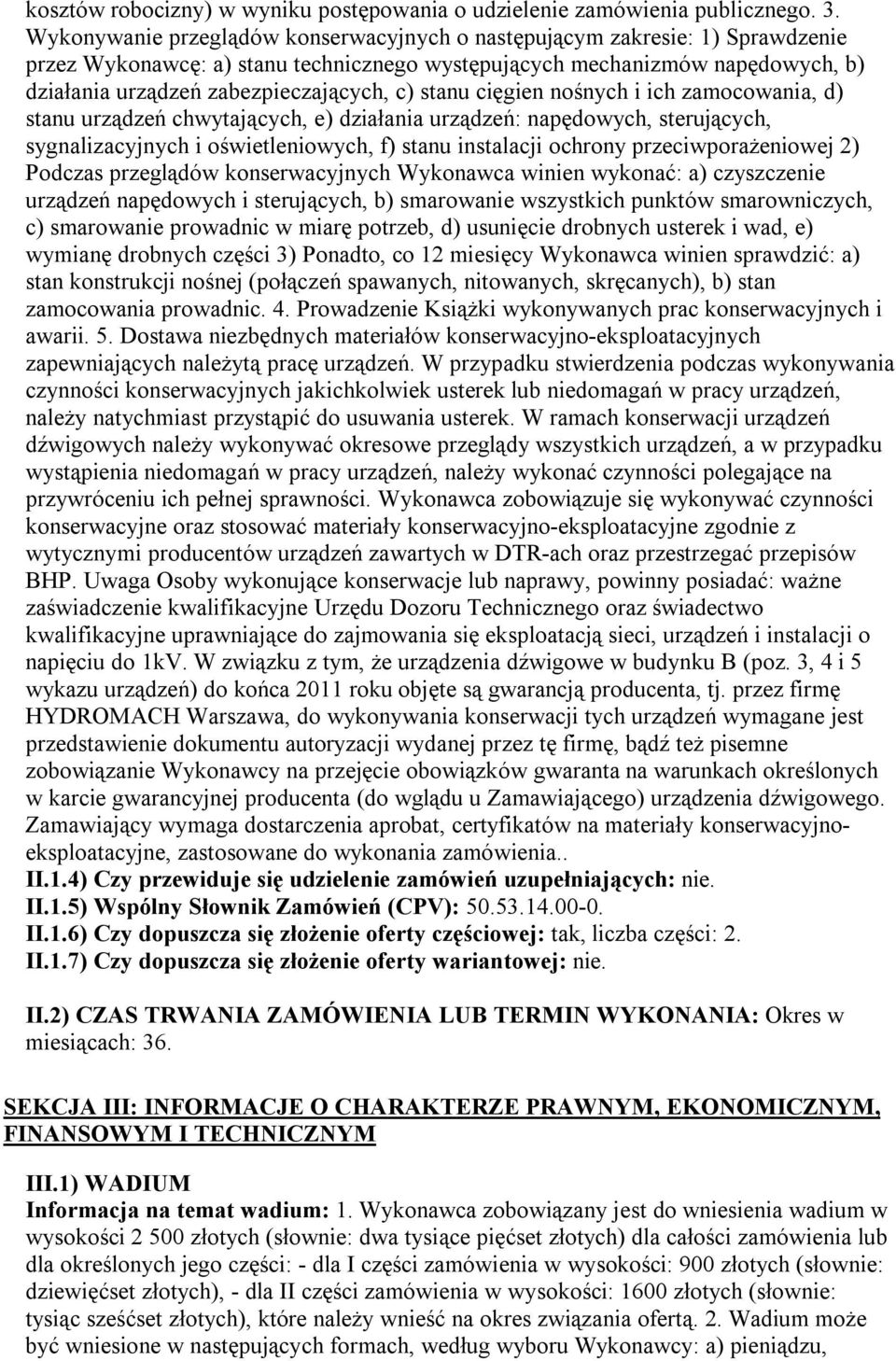 kosztów robocizny) w wyniku postępowania o udzielenie zamówienia publicznego. 3. Wykonywanie przeglądów konserwacyjnych o następującym zakresie: 1) Sprawdzenie przez Wykonawcę: a) stanu technicznego występujących mechanizmów napędowych, b) działania urządzeń zabezpieczających, c) stanu cięgien nośnych i ich zamocowania, d) stanu urządzeń chwytających, e) działania urządzeń: napędowych, sterujących, sygnalizacyjnych i oświetleniowych, f) stanu instalacji ochrony przeciwporażeniowej 2) Podczas przeglądów konserwacyjnych Wykonawca winien wykonać: a) czyszczenie urządzeń napędowych i sterujących, b) smarowanie wszystkich punktów smarowniczych, c) smarowanie prowadnic w miarę potrzeb, d) usunięcie drobnych usterek i wad, e) wymianę drobnych części 3) Ponadto, co 12 miesięcy Wykonawca winien sprawdzić: a) stan konstrukcji nośnej (połączeń spawanych, nitowanych, skręcanych), b) stan zamocowania prowadnic. 4. Prowadzenie Książki wykonywanych prac konserwacyjnych i awarii. 5. Dostawa niezbędnych materiałów konserwacyjno-eksploatacyjnych zapewniających należytą pracę urządzeń. W przypadku stwierdzenia podczas wykonywania czynności konserwacyjnych jakichkolwiek usterek lub niedomagań w pracy urządzeń, należy natychmiast przystąpić do usuwania usterek. W ramach konserwacji urządzeń dźwigowych należy wykonywać okresowe przeglądy wszystkich urządzeń, a w przypadku wystąpienia niedomagań w pracy urządzeń, należy wykonać czynności polegające na przywróceniu ich pełnej sprawności. Wykonawca zobowiązuje się wykonywać czynności konserwacyjne oraz stosować materiały konserwacyjno-eksploatacyjne zgodnie z wytycznymi producentów urządzeń zawartych w DTR-ach oraz przestrzegać przepisów BHP. Uwaga Osoby wykonujące konserwacje lub naprawy, powinny posiadać: ważne zaświadczenie kwalifikacyjne Urzędu Dozoru Technicznego oraz świadectwo kwalifikacyjne uprawniające do zajmowania się eksploatacją sieci, urządzeń i instalacji o napięciu do 1kV. W związku z tym, że urządzenia dźwigowe w budynku B (poz. 3, 4 i 5 wykazu urządzeń) do końca 2011 roku objęte są gwarancją producenta, tj. przez firmę HYDROMACH Warszawa, do wykonywania konserwacji tych urządzeń wymagane jest przedstawienie dokumentu autoryzacji wydanej przez tę firmę, bądź też pisemne zobowiązanie Wykonawcy na przejęcie obowiązków gwaranta na warunkach określonych w karcie gwarancyjnej producenta (do wglądu u Zamawiającego) urządzenia dźwigowego. Zamawiający wymaga dostarczenia aprobat, certyfikatów na materiały konserwacyjno-eksploatacyjne, zastosowane do wykonania zamówienia..
II.1.4) Czy przewiduje się udzielenie zamówień uzupełniających: nie.
II.1.5) Wspólny Słownik Zamówień (CPV): 50.53.14.00-0.
II.1.6) Czy dopuszcza się złożenie oferty częściowej: tak, liczba części: 2.
II.1.7) Czy dopuszcza się złożenie oferty wariantowej: nie.

II.2) CZAS TRWANIA ZAMÓWIENIA LUB TERMIN WYKONANIA: Okres w miesiącach: 36.

SEKCJA III: INFORMACJE O CHARAKTERZE PRAWNYM, EKONOMICZNYM, FINANSOWYM I TECHNICZNYM

III.1) WADIUM
Informacja na temat wadium: 1. Wykonawca zobowiązany jest do wniesienia wadium w wysokości 2 500 złotych (słownie: dwa tysiące pięćset złotych) dla całości zamówienia lub dla określonych jego części: - dla I części zamówienia w wysokości: 900 złotych (słownie: dziewięćset złotych), - dla II części zamówienia w wysokości: 1600 złotych (słownie: tysiąc sześćset złotych), które należy wnieść na okres związania ofertą. 2. Wadium może być wniesione w następujących formach, według wyboru Wykonawcy: a) pieniądzu,